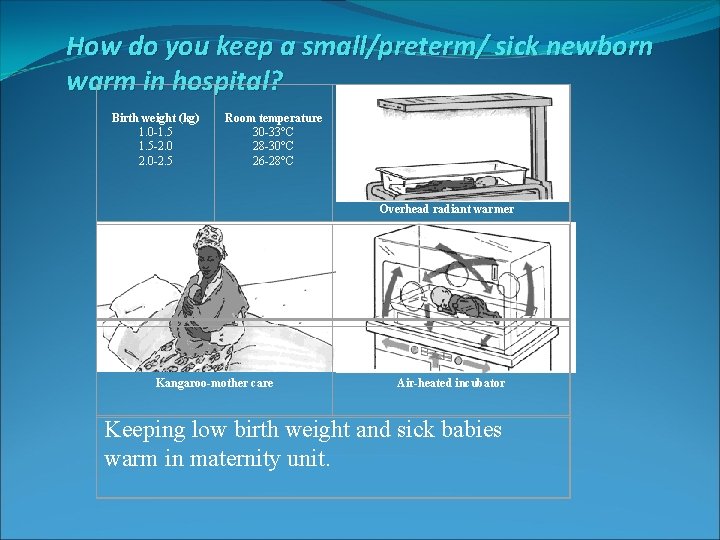 How do you keep a small/preterm/ sick newborn warm in hospital?

| Birth weight (kg) | Room temperature |
|---|---|
| 1.0-1.5 | 30-33°C |
| 1.5-2.0 | 28-30°C |
| 2.0-2.5 | 26-28°C |

Overhead radiant warmer

Kangaroo-mother care

Air-heated incubator

Keeping low birth weight and sick babies warm in maternity unit.